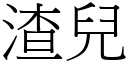 渣兒